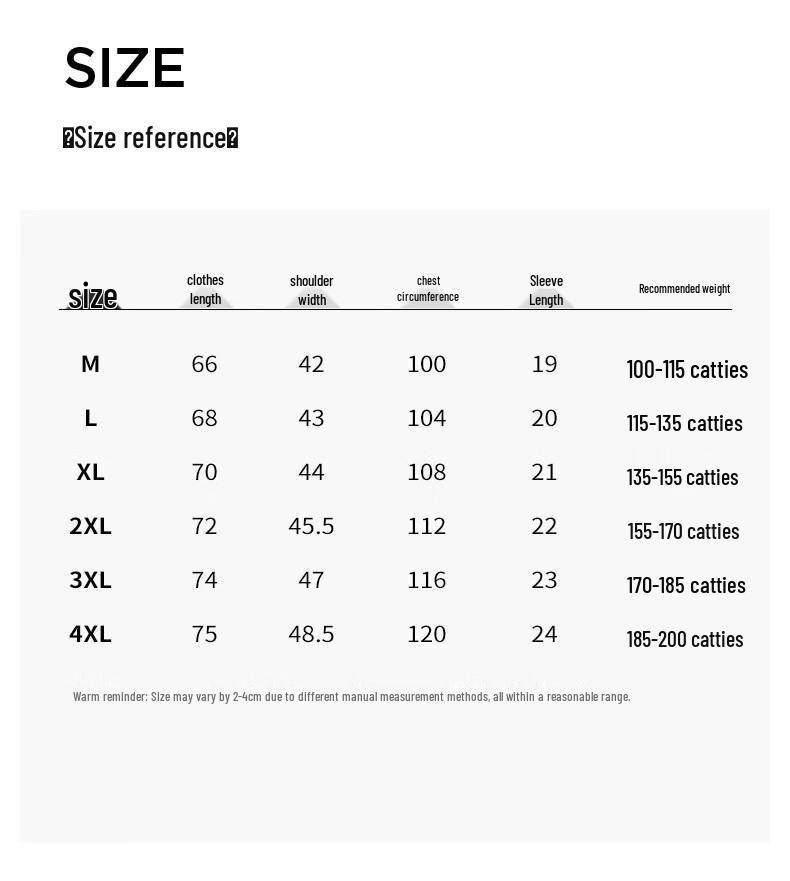 SIZE

�Size reference�

| size | clothes length | shoulder width | chest circumference | Sleeve Length | Recommended weight |
|---|---|---|---|---|---|
| M | 66 | 42 | 100 | 19 | 100-115 catties |
| L | 68 | 43 | 104 | 20 | 115-135 catties |
| XL | 70 | 44 | 108 | 21 | 135-155 catties |
| 2XL | 72 | 45.5 | 112 | 22 | 155-170 catties |
| 3XL | 74 | 47 | 116 | 23 | 170-185 catties |
| 4XL | 75 | 48.5 | 120 | 24 | 185-200 catties |

Warm reminder: Size may vary by 2-4cm due to different manual measurement methods, all within a reasonable range.